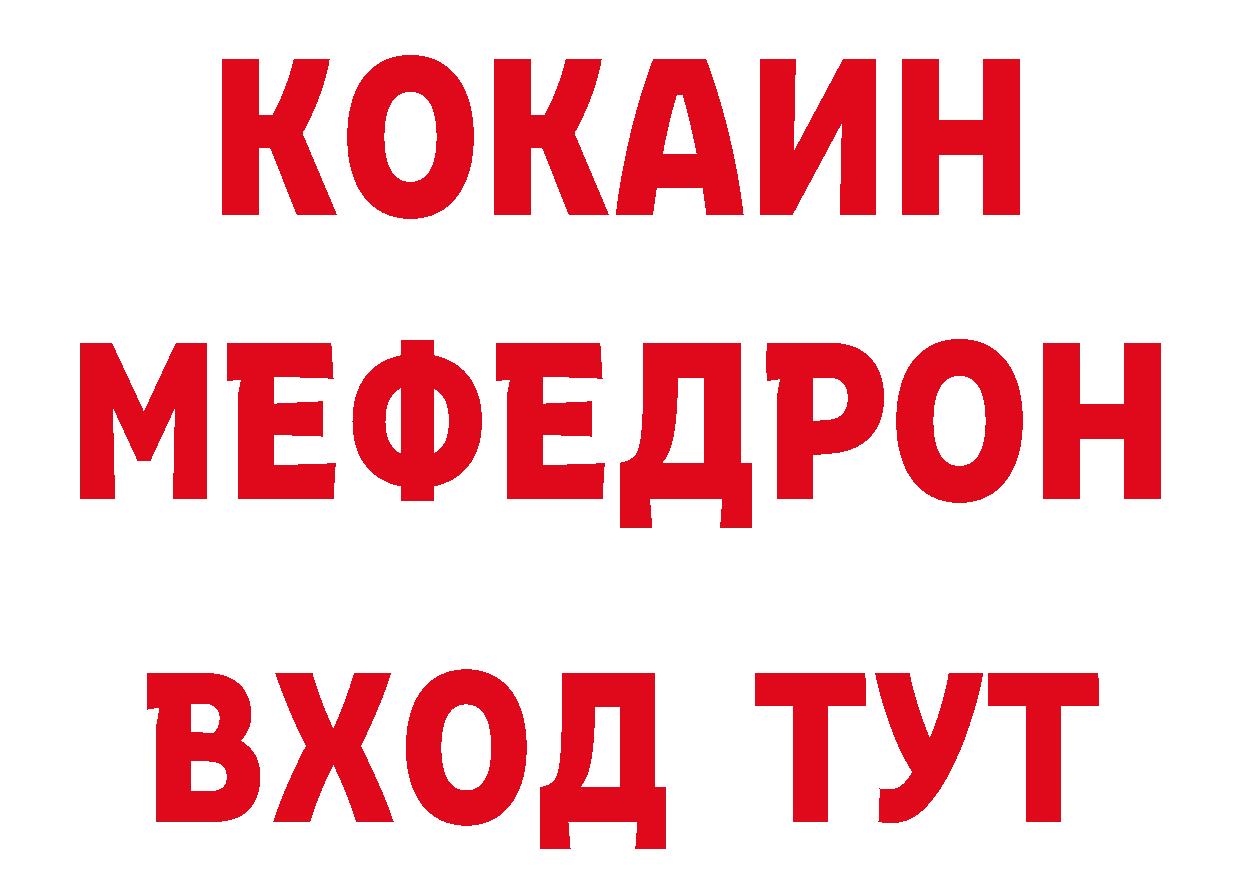 КОКАИН
МЕФЕДРОН
ВХОД ТУТ